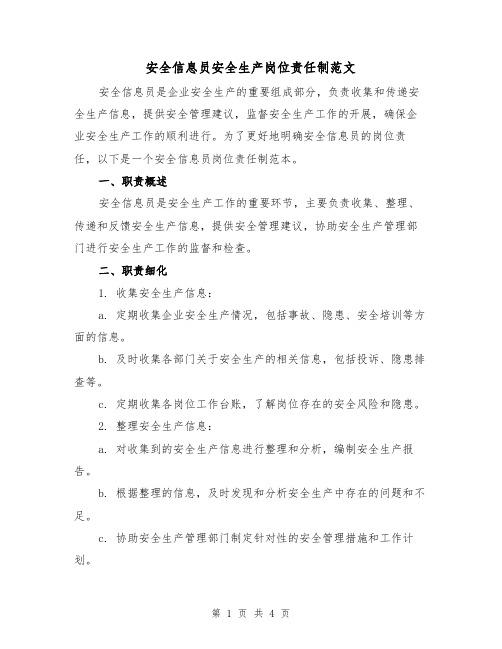 安全信息员安全生产岗位责任制范文

安全信息员是企业安全生产的重要组成部分，负责收集和传递安全生产信息，提供安全管理建议，监督安全生产工作的开展，确保企业安全生产工作的顺利进行。为了更好地明确安全信息员的岗位责任，以下是一个安全信息员岗位责任制范本。

一、职责概述

安全信息员是安全生产工作的重要环节，主要负责收集、整理、传递和反馈安全生产信息，提供安全管理建议，协助安全生产管理部门进行安全生产工作的监督和检查。

二、职责细化

1. 收集安全生产信息：

a. 定期收集企业安全生产情况，包括事故、隐患、安全培训等方面的信息。

b. 及时收集各部门关于安全生产的相关信息，包括投诉、隐患排查等。

c. 定期收集各岗位工作台账，了解岗位存在的安全风险和隐患。

2. 整理安全生产信息：

a. 对收集到的安全生产信息进行整理和分析，编制安全生产报告。

b. 根据整理的信息，及时发现和分析安全生产中存在的问题和不足。

c. 协助安全生产管理部门制定针对性的安全管理措施和工作计划。

第 1 页 共 4 页